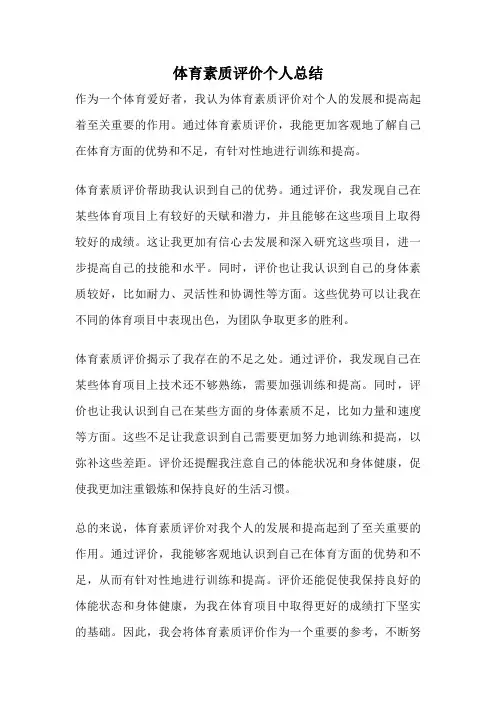 体育素质评价个人总结

作为一个体育爱好者，我认为体育素质评价对个人的发展和提高起着至关重要的作用。通过体育素质评价，我能更加客观地了解自己在体育方面的优势和不足，有针对性地进行训练和提高。

体育素质评价帮助我认识到自己的优势。通过评价，我发现自己在某些体育项目上有较好的天赋和潜力，并且能够在这些项目上取得较好的成绩。这让我更加有信心去发展和深入研究这些项目，进一步提高自己的技能和水平。同时，评价也让我认识到自己的身体素质较好，比如耐力、灵活性和协调性等方面。这些优势可以让我在不同的体育项目中表现出色，为团队争取更多的胜利。

体育素质评价揭示了我存在的不足之处。通过评价，我发现自己在某些体育项目上技术还不够熟练，需要加强训练和提高。同时，评价也让我认识到自己在某些方面的身体素质不足，比如力量和速度等方面。这些不足让我意识到自己需要更加努力地训练和提高，以弥补这些差距。评价还提醒我注意自己的体能状况和身体健康，促使我更加注重锻炼和保持良好的生活习惯。

总的来说，体育素质评价对我个人的发展和提高起到了至关重要的作用。通过评价，我能够客观地认识到自己在体育方面的优势和不足，从而有针对性地进行训练和提高。评价还能促使我保持良好的体能状态和身体健康，为我在体育项目中取得更好的成绩打下坚实的基础。因此，我会将体育素质评价作为一个重要的参考，不断努